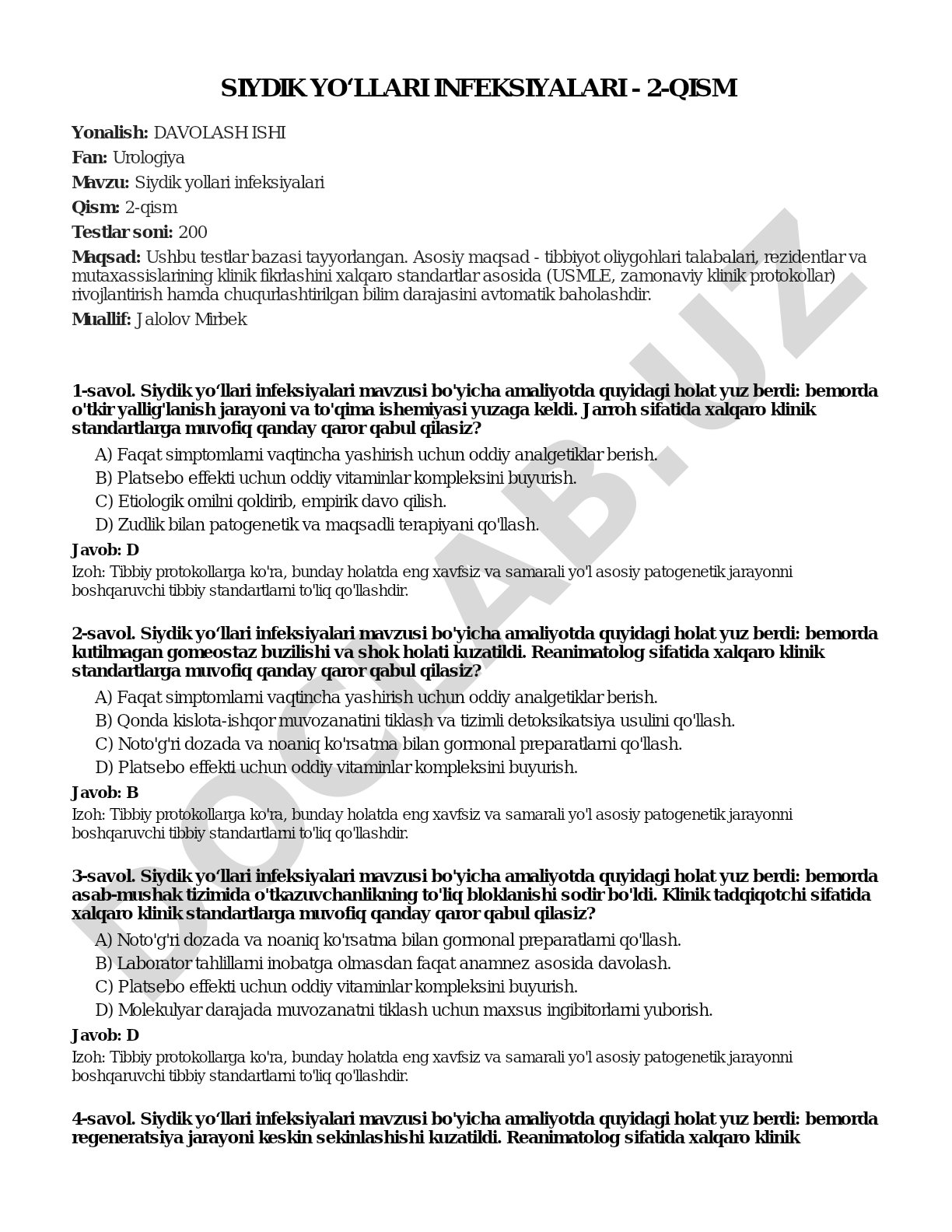 SIYDIK YO‘LLARI INFEKSIYALARI - 2-QISM

**Yonalish:** DAVOLASH ISHI

**Fan:** Urologiya

**Mavzu:** Siydik yollari infeksiyalari

**Qism:** 2-qism

**Testlar soni:** 200

**Maqsad:** Ushbu testlar bazasi tayyorlangan. Asosiy maqsad - tibbiyot oliygohlari talabalari, rezidentlar va mutaxassislarining klinik fikrlashini xalqaro standartlar asosida (USMLE, zamonaviy klinik protokollar) rivojlantirish hamda chuqurlashtirilgan bilim darajasini avtomatik baholashdir.

**Muallif:** Jalolov Mirbek

DOCLAB.UZ

**1-savol. Siydik yo‘llari infeksiyalari mavzusi bo'yicha amaliyotda quyidagi holat yuz berdi: bemorda o'tkir yallig'lanish jarayoni va to'qima ishemiyasi yuzaga keldi. Jarroh sifatida xalqaro klinik standartlarga muvofiq qanday qaror qabul qilasiz?**

A) Faqat simptomlarni vaqtincha yashirish uchun oddiy analgetiklar berish.
B) Platsebo effekti uchun oddiy vitaminlar kompleksini buyurish.
C) Etiologik omilni qoldirib, empirik davo qilish.
D) Zudlik bilan patogenetik va maqsadli terapiyani qo'llash.

**Javob: D**

Izoh: Tibbiy protokollarga ko'ra, bunday holatda eng xavfsiz va samarali yo'l asosiy patogenetik jarayonni boshqaruvchi tibbiy standartlarni to'liq qo'llashdir.

**2-savol. Siydik yo‘llari infeksiyalari mavzusi bo'yicha amaliyotda quyidagi holat yuz berdi: bemorda kutilmagan gomeostaz buzilishi va shok holati kuzatildi. Reanimatolog sifatida xalqaro klinik standartlarga muvofiq qanday qaror qabul qilasiz?**

A) Faqat simptomlarni vaqtincha yashirish uchun oddiy analgetiklar berish.
B) Qonda kislota-ishqor muvozanatini tiklash va tizimli detoksikatsiya usulini qo'llash.
C) Noto'g'ri dozada va noaniq ko'rsatma bilan gormonal preparatlarni qo'llash.
D) Platsebo effekti uchun oddiy vitaminlar kompleksini buyurish.

**Javob: B**

Izoh: Tibbiy protokollarga ko'ra, bunday holatda eng xavfsiz va samarali yo'l asosiy patogenetik jarayonni boshqaruvchi tibbiy standartlarni to'liq qo'llashdir.

**3-savol. Siydik yo‘llari infeksiyalari mavzusi bo'yicha amaliyotda quyidagi holat yuz berdi: bemorda asab-mushak tizimida o'tkazuvchanlikning to'liq bloklanishi sodir bo'ldi. Klinik tadqiqotchi sifatida xalqaro klinik standartlarga muvofiq qanday qaror qabul qilasiz?**

A) Noto'g'ri dozada va noaniq ko'rsatma bilan gormonal preparatlarni qo'llash.
B) Laborator tahlillarni inobatga olmasdan faqat anamnez asosida davolash.
C) Platsebo effekti uchun oddiy vitaminlar kompleksini buyurish.
D) Molekulyar darajada muvozanatni tiklash uchun maxsus ingibitorlarni yuborish.

**Javob: D**

Izoh: Tibbiy protokollarga ko'ra, bunday holatda eng xavfsiz va samarali yo'l asosiy patogenetik jarayonni boshqaruvchi tibbiy standartlarni to'liq qo'llashdir.

**4-savol. Siydik yo‘llari infeksiyalari mavzusi bo'yicha amaliyotda quyidagi holat yuz berdi: bemorda regeneratsiya jarayoni keskin sekinlashishi kuzatildi. Reanimatolog sifatida xalqaro klinik**